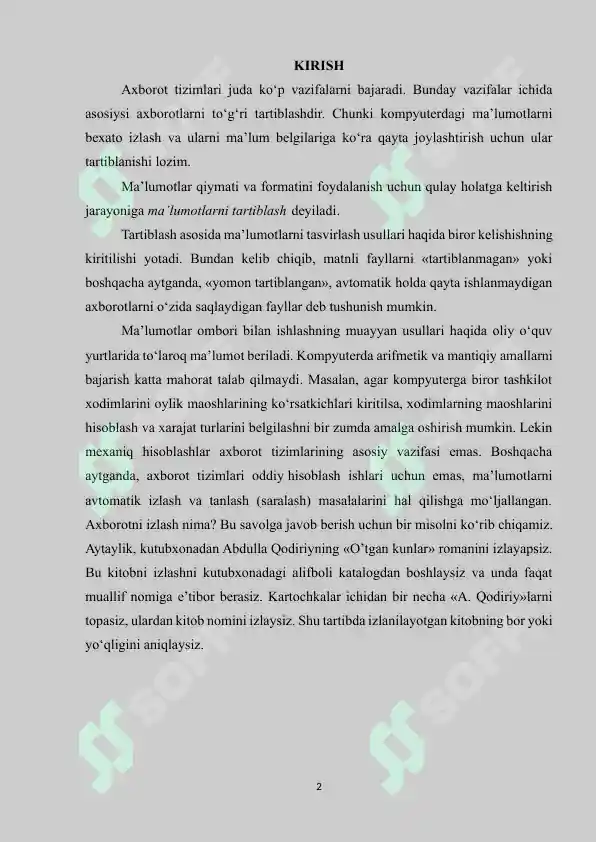 KIRISH

Axborot tizimlari juda ko‘p vazifalarni bajaradi. Bunday vazifalar ichida asosiysi axborotlarni to‘g‘ri tartiblashdir. Chunki kompyuterdagi ma’lumotlarni bexato izlash va ularni ma’lum belgilariga ko‘ra qayta joylashtirish uchun ular tartiblanishi lozim.

Ma’lumotlar qiymati va formatini foydalanish uchun qulay holatga keltirish jarayoniga ma’lumotlarni tartiblash deyiladi.

Tartiblash asosida ma’lumotlarni tasvirlash usullari haqida biror kelishishning kiritilishi yotadi. Bundan kelib chiqib, matnli fayllarni «tartiblanmagan» yoki boshqacha aytganda, «yomon tartiblangan», avtomatik holda qayta ishlanmaydigan axborotlarni o‘zida saqlaydigan fayllar deb tushunish mumkin.

Ma’lumotlar ombori bilan ishlashning muayyan usullari haqida oliy o‘quv yurtlarida to‘laroq ma’lumot beriladi. Kompyuterda arifmetik va mantiqiy amallarni bajarish katta mahorat talab qilmaydi. Masalan, agar kompyuterga biror tashkilot xodimlarini oylik maoshlarining ko‘rsatkichlari kiritilsa, xodimlarning maoshlarini hisoblash va xarajat turlarini belgilashni bir zumda amalga oshirish mumkin. Lekin mexaniq hisoblashlar axborot tizimlarining asosiy vazifasi emas. Boshqacha aytganda, axborot tizimlari oddiy hisoblash ishlari uchun emas, ma’lumotlarni avtomatik izlash va tanlash (saralash) masalalarini hal qilishga mo‘ljallangan. Axborotni izlash nima? Bu savolga javob berish uchun bir misolni ko‘rib chiqamiz. Aytaylik, kutubxonadan Abdulla Qodiriyning «O’tgan kunlar» romanini izlayapsiz. Bu kitobni izlashni kutubxonadagi alifboli katalogdan boshlaysiz va unda faqat muallif nomiga e’tibor berasiz. Kartochkalar ichidan bir necha «A. Qodiriy»larni topasiz, ulardan kitob nomini izlaysiz. Shu tartibda izlanilayotgan kitobning bor yoki yo‘qligini aniqlaysiz.

2